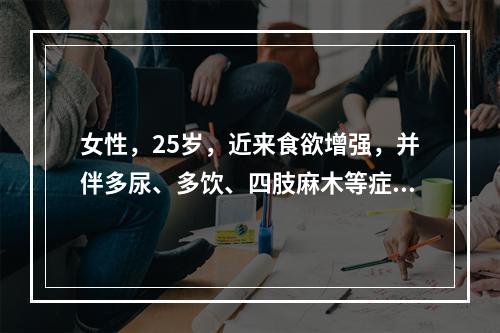 女性，25岁，近来食欲增强，并伴多尿、多饮、四肢麻木等症...